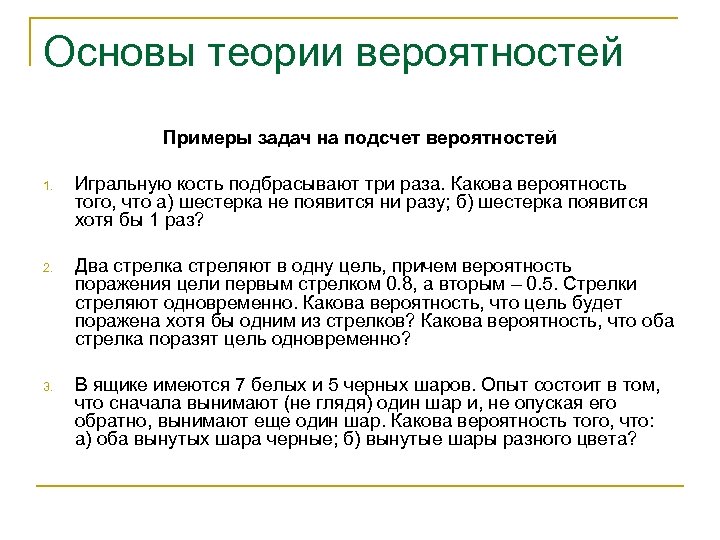 Основы теории вероятностей

Примеры задач на подсчет вероятностей

1. Игральную кость подбрасывают три раза. Какова вероятность того, что а) шестерка не появится ни разу; б) шестерка появится хотя бы 1 раз?

2. Два стрелка стреляют в одну цель, причем вероятность поражения цели первым стрелком 0.8, а вторым – 0.5. Стрелки стреляют одновременно. Какова вероятность, что цель будет поражена хотя бы одним из стрелков? Какова вероятность, что оба стрелка поразят цель одновременно?

3. В ящике имеются 7 белых и 5 черных шаров. Опыт состоит в том, что сначала вынимают (не глядя) один шар и, не опуская его обратно, вынимают еще один шар. Какова вероятность того, что: а) оба вынутых шара черные; б) вынутые шары разного цвета?